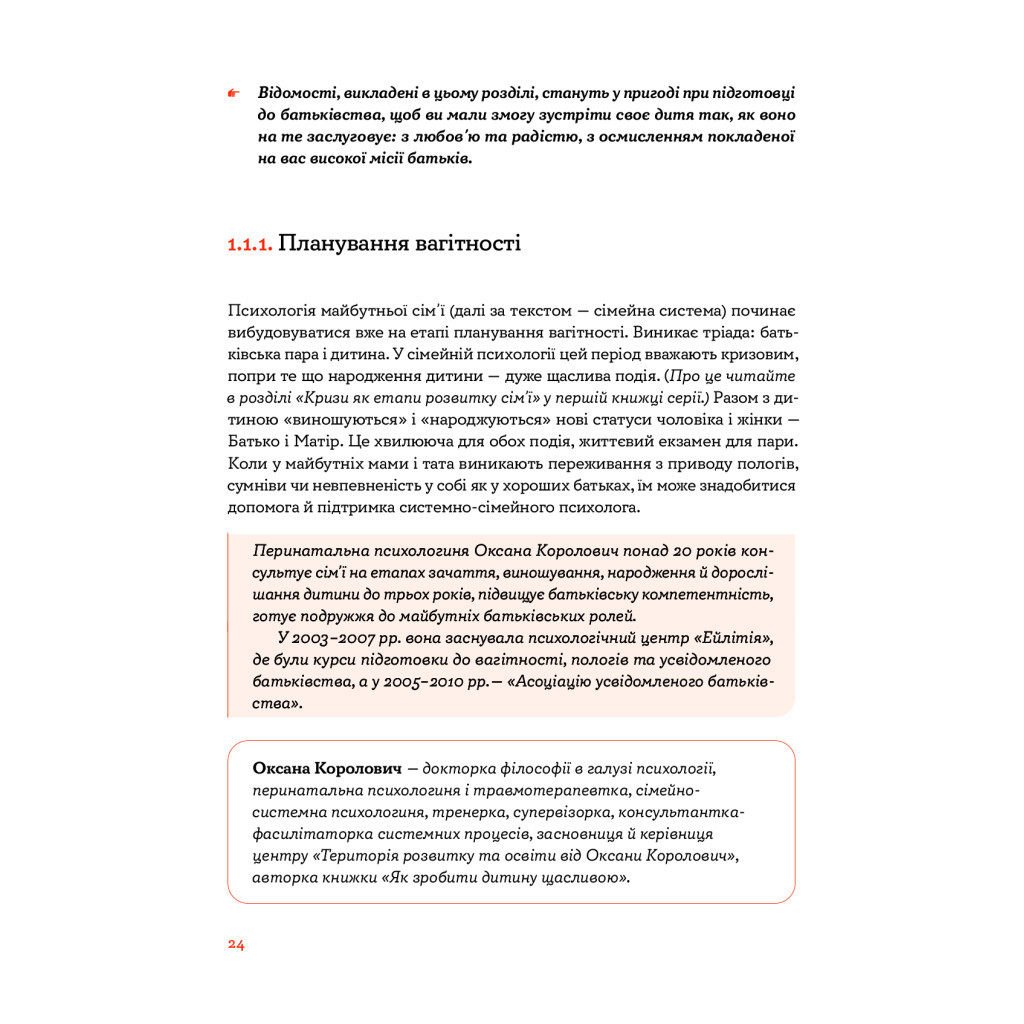 Відомості, викладені в цьому розділі, стануть у пригоді при підготовці до батьківства, щоб ви мали змогу зустріти своє дитя так, як воно на те заслуговує: з любов'ю та радістю, з осмисленням покладеної на вас високої місії батьків.

1.1.1. Планування вагітності

Психологія майбутньої сім'ї (далі за текстом — сімейна система) починає вибудовуватися вже на етапі планування вагітності. Виникає тріада: батьківська пара і дитина. У сімейній психології цей період вважають кризовим, попри те що народження дитини — дуже щаслива подія. (Про це читайте в розділі «Кризи як етапи розвитку сім'ї» у першій книжці серії.) Разом з дитиною «виношуються» і «народжуються» нові статуси чоловіка і жінки — Батько і Матір. Це хвилююча для обох подія, життєвий екзамен для пари. Коли у майбутніх мами і тата виникають переживання з приводу пологів, сумніви чи невпевненість у собі як у хороших батьках, їм може знадобитися допомога й підтримка системно-сімейного психолога.

Перинатальна психологиня Оксана Королович понад 20 років консультує сім'ї на етапах зачаття, виношування, народження й дорослішання дитини до трьох років, підвищує батьківську компетентність, готує подружжя до майбутніх батьківських ролей.

У 2003–2007 рр. вона заснувала психологічний центр «Ейлітія», де були курси підготовки до вагітності, пологів та усвідомленого батьківства, а у 2005–2010 рр. — «Асоціацію усвідомленого батьківства».

Оксана Королович — докторка філософії в галузі психології, перинатальна психологиня і травмотерапевтка, сімейно-системна психологиня, тренерка, супервізорка, консультантка-фасилітаторка системних процесів, засновниця й керівниця центру «Територія розвитку та освіти від Оксани Королович», авторка книжки «Як зробити дитину щасливою».

24